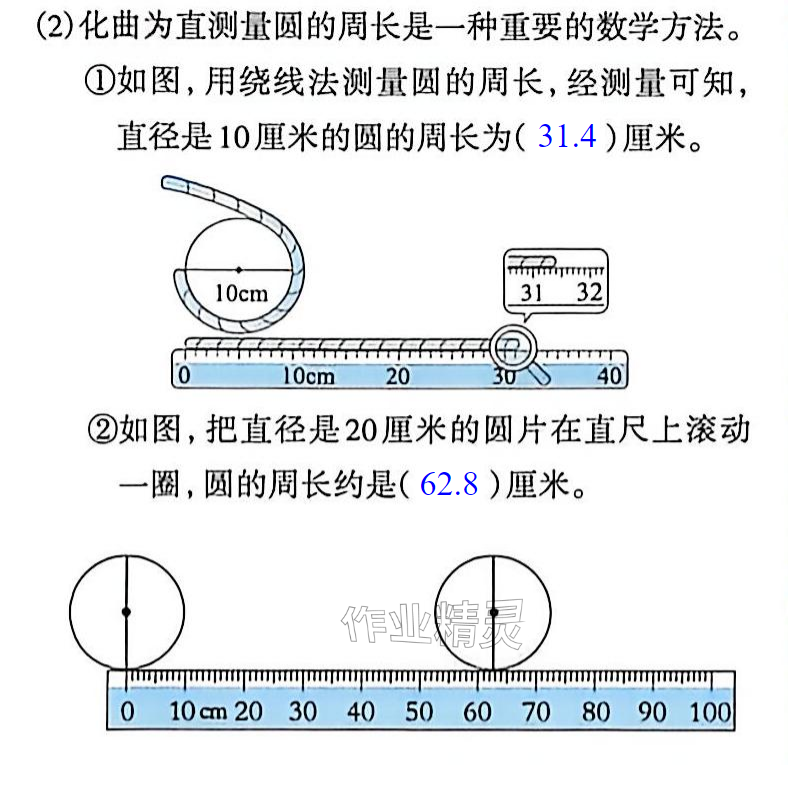 (2)化曲为直测量圆的周长是一种重要的数学方法。

①如图,用绕线法测量圆的周长,经测量可知,直径是10厘米的圆的周长为( 31.4 )厘米。

10cm

31 32

0 10cm 20 30 40

②如图,把直径是20厘米的圆片在直尺上滚动一圈,圆的周长约是( 62.8 )厘米。

0 10cm 20 30 40 50 60 70 80 90 100

作业精灵